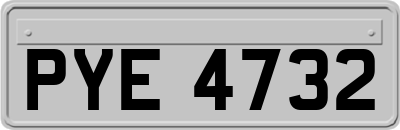 PYE 4732